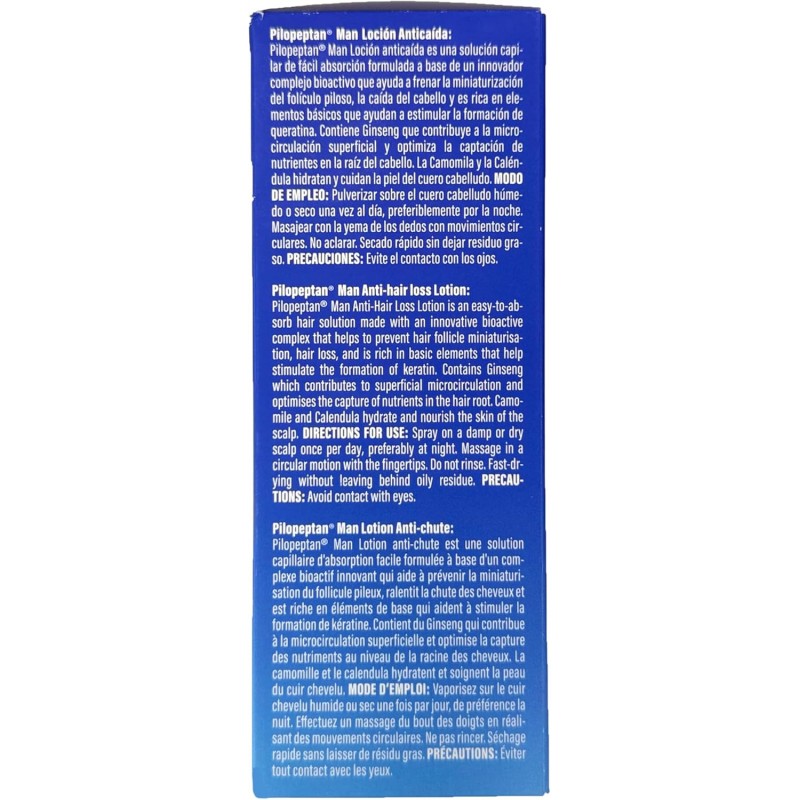 Pilopeptan® Man Loción Anticaída:
Pilopeptan® Man Loción anticaída es una solución capilar de fácil absorción formulada a base de un innovador complejo bioactivo que ayuda a frenar la miniaturización del folículo piloso, la caída del cabello y es rica en elementos básicos que ayudan a estimular la formación de queratina. Contiene Ginseng que contribuye a la microcirculación superficial y optimiza la captación de nutrientes en la raíz del cabello. La Camomila y la Caléndula hidratan y cuidan la piel del cuero cabelludo. MODO DE EMPLEO: Pulverizar sobre el cuero cabelludo húmedo o seco una vez al día, preferiblemente por la noche. Masajear con la yema de los dedos con movimientos circulares. No aclarar. Secado rápido sin dejar residuo graso. PRECAUCIONES: Evite el contacto con los ojos.

Pilopeptan® Man Anti-hair loss Lotion:
Pilopeptan® Man Anti-Hair Loss Lotion is an easy-to-absorb hair solution made with an innovative bioactive complex that helps to prevent hair follicle miniaturisation, hair loss, and is rich in basic elements that help stimulate the formation of keratin. Contains Ginseng which contributes to superficial microcirculation and optimises the capture of nutrients in the hair root. Camomile and Calendula hydrate and nourish the skin of the scalp. DIRECTIONS FOR USE: Spray on a damp or dry scalp once per day, preferably at night. Massage in a circular motion with the fingertips. Do not rinse. Fast-drying without leaving behind oily residue. PRECAUTIONS: Avoid contact with eyes.

Pilopeptan® Man Lotion Anti-chute:
Pilopeptan® Man Lotion anti-chute est une solution capillaire d'absorption facile formulée à base d'un complexe bioactif innovant qui aide à prévenir la miniaturisation du follicule pileux, ralentit la chute des cheveux et est riche en éléments de base qui aident à stimuler la formation de kératine. Contient du Ginseng qui contribue à la microcirculation superficielle et optimise la capture des nutriments au niveau de la racine des cheveux. La camomille et le calendula hydratent et soignent la peau du cuir chevelu. MODE D'EMPLOI: Vaporisez sur le cuir chevelu humide ou sec une fois par jour, de préférence la nuit. Effectuez un massage du bout des doigts en réalisant des mouvements circulaires. Ne pas rincer. Séchage rapide sans laisser de résidu gras. PRÉCAUTIONS: Éviter tout contact avec les yeux.